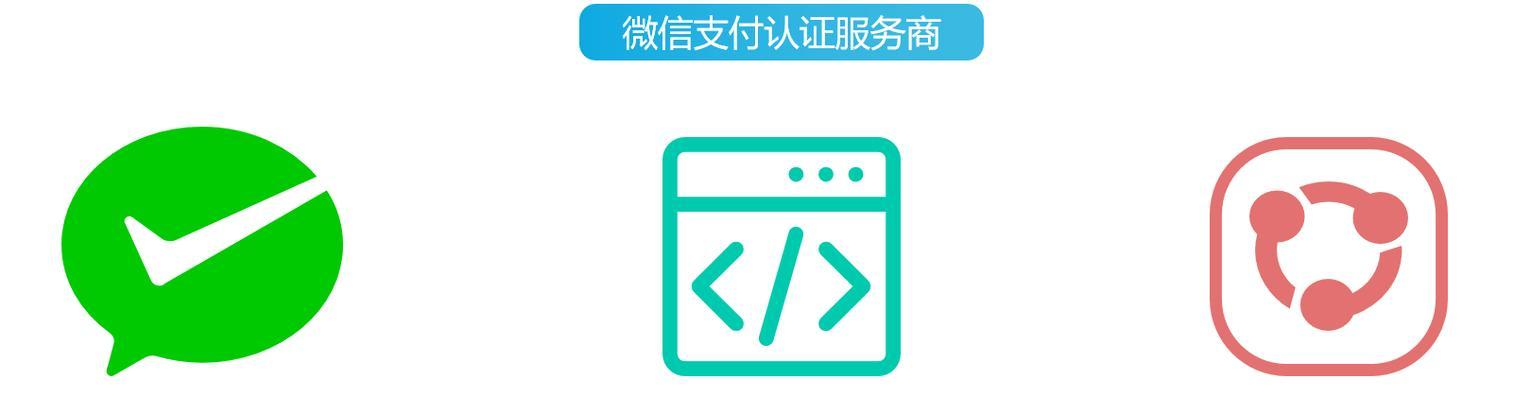 微信支付认证服务商